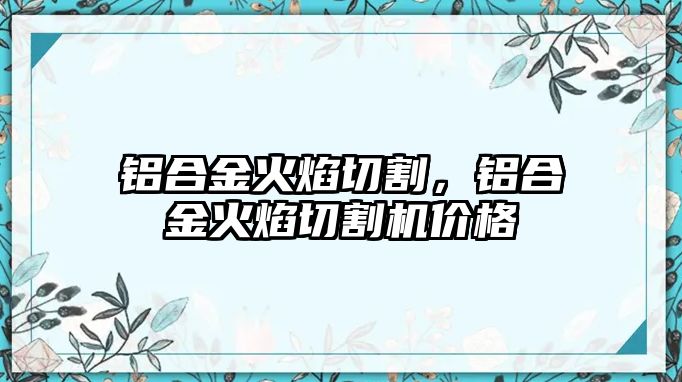 铝合金火焰切割，铝合金火焰切割机价格